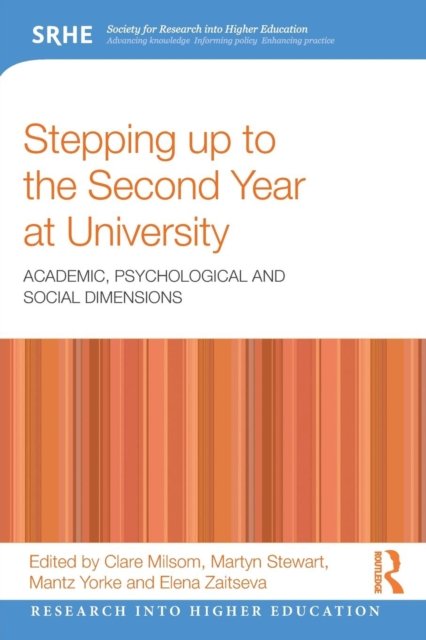 SRHE Society for Research into Higher Education
Advancing knowledge Informing policy Enhancing practice

Stepping up to the Second Year at University

ACADEMIC, PSYCHOLOGICAL AND SOCIAL DIMENSIONS

Edited by Clare Milsom, Martyn Stewart, Mantz Yorke and Elena Zaitseva

ROUTLEDGE

RESEARCH INTO HIGHER EDUCATION